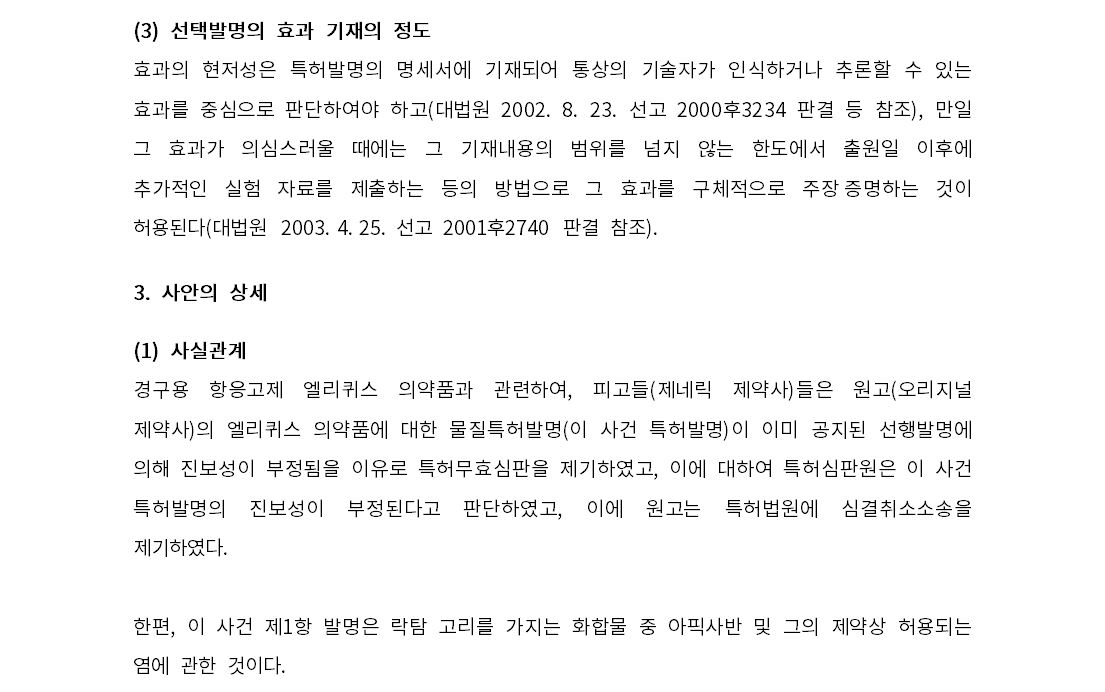 (3) 선택발명의 효과 기재의 정도

효과의 현저성은 특허발명의 명세서에 기재되어 통상의 기술자가 인식하거나 추론할 수 있는 효과를 중심으로 판단하여야 하고(대법원 2002. 8. 23. 선고 2000후3234 판결 등 참조), 만일 그 효과가 의심스러울 때에는 그 기재내용의 범위를 넘지 않는 한도에서 출원일 이후에 추가적인 실험 자료를 제출하는 등의 방법으로 그 효과를 구체적으로 주장·증명하는 것이 허용된다(대법원 2003. 4. 25. 선고 2001후2740 판결 참조).

3. 사안의 상세

(1) 사실관계

경구용 항응고제 엘리퀴스 의약품과 관련하여, 피고들(제네릭 제약사)들은 원고(오리지널 제약사)의 엘리퀴스 의약품에 대한 물질특허발명(이 사건 특허발명)이 이미 공지된 선행발명에 의해 진보성이 부정됨을 이유로 특허무효심판을 제기하였고, 이에 대하여 특허심판원은 이 사건 특허발명의 진보성이 부정된다고 판단하였고, 이에 원고는 특허법원에 심결취소소송을 제기하였다.

한편, 이 사건 제1항 발명은 락탐 고리를 가지는 화합물 중 아픽사반 및 그의 제약상 허용되는 염에 관한 것이다.